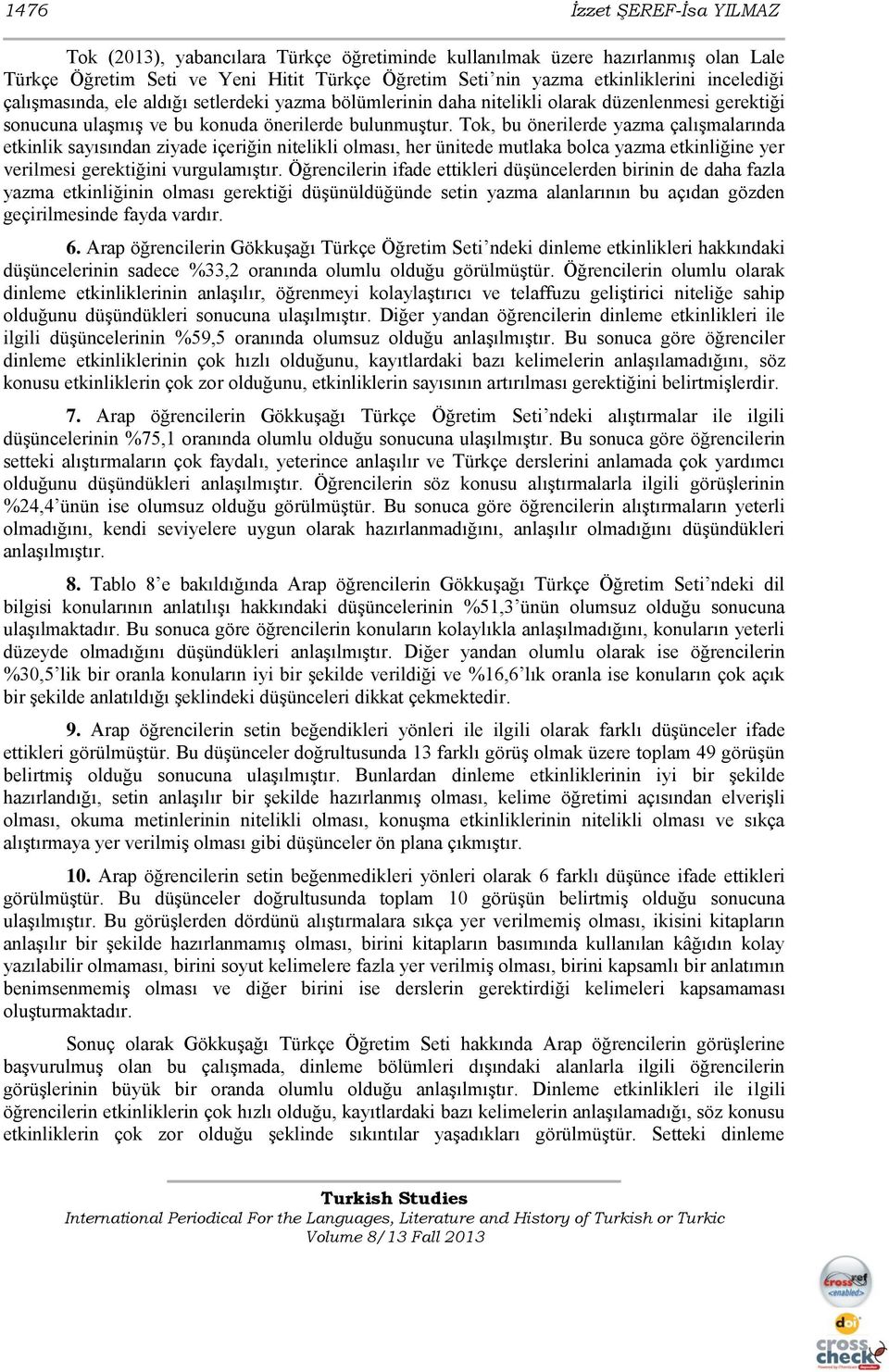 1476 İzzet ŞEREF-İsa YILMAZ

Tok (2013), yabancılara Türkçe öğretiminde kullanılmak üzere hazırlanmış olan Lale Türkçe Öğretim Seti ve Yeni Hitit Türkçe Öğretim Seti'nin yazma etkinliklerini incelediği çalışmasında, ele aldığı setlerdeki yazma bölümlerinin daha nitelikli olarak düzenlenmesi gerektiği sonucuna ulaşmış ve bu konuda önerilerde bulunmuştur. Tok, bu önerilerde yazma çalışmalarında etkinlik sayısından ziyade içeriğin nitelikli olması, her ünitede mutlaka bolca yazma etkinliğine yer verilmesi gerektiğini vurgulamıştır. Öğrencilerin ifade ettikleri düşüncelerden birinin de daha fazla yazma etkinliğinin olması gerektiği düşünüldüğünde setin yazma alanlarının bu açıdan gözden geçirilmesinde fayda vardır.

6. Arap öğrencilerin Gökkuşağı Türkçe Öğretim Seti'ndeki dinleme etkinlikleri hakkındaki düşüncelerinin sadece %33,2 oranında olumlu olduğu görülmüştür. Öğrencilerin olumlu olarak dinleme etkinliklerinin anlaşılır, öğrenmeyi kolaylaştırıcı ve telaffuzu geliştirici niteliğe sahip olduğunu düşündükleri sonucuna ulaşılmıştır. Diğer yandan öğrencilerin dinleme etkinlikleri ile ilgili düşüncelerinin %59,5 oranında olumsuz olduğu anlaşılmıştır. Bu sonuca göre öğrenciler dinleme etkinliklerinin çok hızlı olduğunu, kayıtlardaki bazı kelimelerin anlaşılamadığını, söz konusu etkinliklerin çok zor olduğunu, etkinliklerin sayısının artırılması gerektiğini belirtmişlerdir.

7. Arap öğrencilerin Gökkuşağı Türkçe Öğretim Seti'ndeki alıştırmalar ile ilgili düşüncelerinin %75,1 oranında olumlu olduğu sonucuna ulaşılmıştır. Bu sonuca göre öğrencilerin setteki alıştırmaların çok faydalı, yeterince anlaşılır ve Türkçe derslerini anlamada çok yardımcı olduğunu düşündükleri anlaşılmıştır. Öğrencilerin söz konusu alıştırmalarla ilgili görüşlerinin %24,4'ünün ise olumsuz olduğu görülmüştür. Bu sonuca göre öğrencilerin alıştırmaların yeterli olmadığını, kendi seviyelere uygun olarak hazırlanmadığını, anlaşılır olmadığını düşündükleri anlaşılmıştır.

8. Tablo 8'e bakıldığında Arap öğrencilerin Gökkuşağı Türkçe Öğretim Seti'ndeki dil bilgisi konularının anlatılışı hakkındaki düşüncelerinin %51,3'ünün olumsuz olduğu sonucuna ulaşılmaktadır. Bu sonuca göre öğrencilerin konuların kolaylıkla anlaşılmadığını, konuların yeterli düzeyde olmadığını düşündükleri anlaşılmıştır. Diğer yandan olumlu olarak ise öğrencilerin %30,5'lik bir oranla konuların iyi bir şekilde verildiği ve %16,6'lık oranla ise konuların çok açık bir şekilde anlatıldığı şeklindeki düşünceleri dikkat çekmektedir.

9. Arap öğrencilerin setin beğendikleri yönleri ile ilgili olarak farklı düşünceler ifade ettikleri görülmüştür. Bu düşünceler doğrultusunda 13 farklı görüş olmak üzere toplam 49 görüşün belirtmiş olduğu sonucuna ulaşılmıştır. Bunlardan dinleme etkinliklerinin iyi bir şekilde hazırlandığı, setin anlaşılır bir şekilde hazırlanmış olması, kelime öğretimi açısından elverişli olması, okuma metinlerinin nitelikli olması, konuşma etkinliklerinin nitelikli olması ve sıkça alıştırmaya yer verilmiş olması gibi düşünceler ön plana çıkmıştır.

10. Arap öğrencilerin setin beğenmedikleri yönleri olarak 6 farklı düşünce ifade ettikleri görülmüştür. Bu düşünceler doğrultusunda toplam 10 görüşün belirtmiş olduğu sonucuna ulaşılmıştır. Bu görüşlerden dördünü alıştırmalara sıkça yer verilmemiş olması, ikisini kitapların anlaşılır bir şekilde hazırlanmamış olması, birini kitapların basımında kullanılan kâğıdın kolay yazılabilir olmaması, birini soyut kelimelere fazla yer verilmiş olması, birini kapsamlı bir anlatımın benimsenmemiş olması ve diğer birini ise derslerin gerektirdiği kelimeleri kapsamaması oluşturmaktadır.

Sonuç olarak Gökkuşağı Türkçe Öğretim Seti hakkında Arap öğrencilerin görüşlerine başvurulmuş olan bu çalışmada, dinleme bölümleri dışındaki alanlarla ilgili öğrencilerin görüşlerinin büyük bir oranda olumlu olduğu anlaşılmıştır. Dinleme etkinlikleri ile ilgili öğrencilerin etkinliklerin çok hızlı olduğu, kayıtlardaki bazı kelimelerin anlaşılamadığı, söz konusu etkinliklerin çok zor olduğu şeklinde sıkıntılar yaşadıkları görülmüştür. Setteki dinleme

Turkish Studies
International Periodical For the Languages, Literature and History of Turkish or Turkic
Volume 8/13 Fall 2013

crossref enabled
doi
cross check